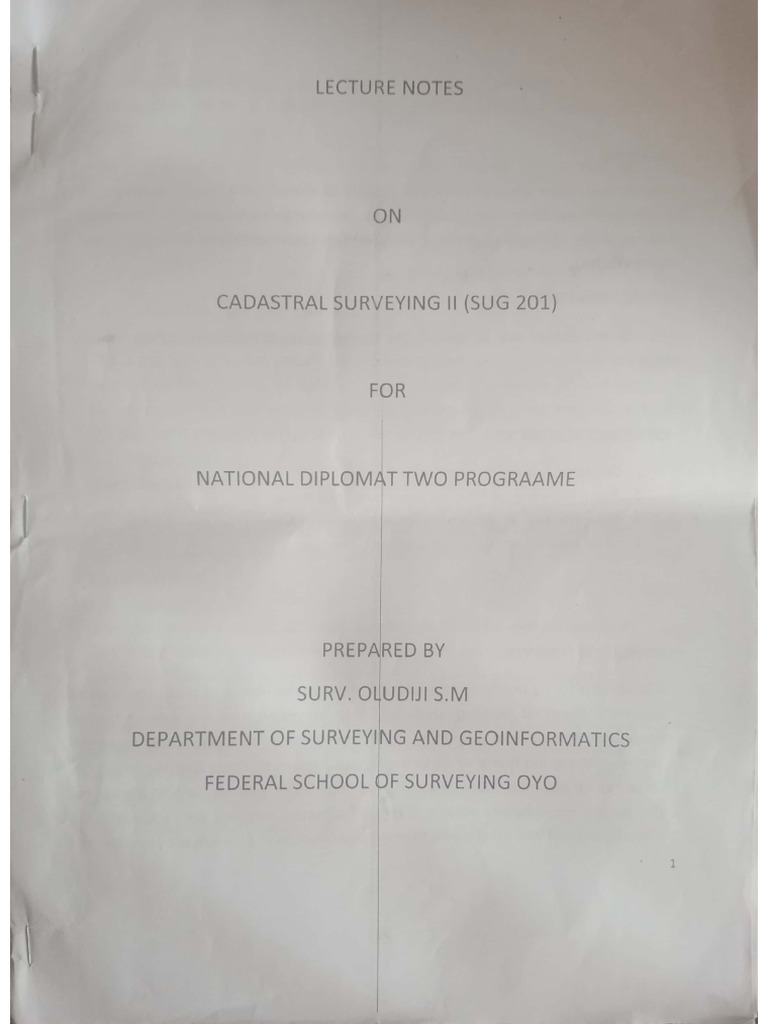 LECTURE NOTES

ON

CADASTRAL SURVEYING II (SUG 201)

FOR

NATIONAL DIPLOMAT TWO PROGRAAME

PREPARED BY

SURV. OLUDIJI S.M

DEPARTMENT OF SURVEYING AND GEOINFORMATICS

FEDERAL SCHOOL OF SURVEYING OYO

1